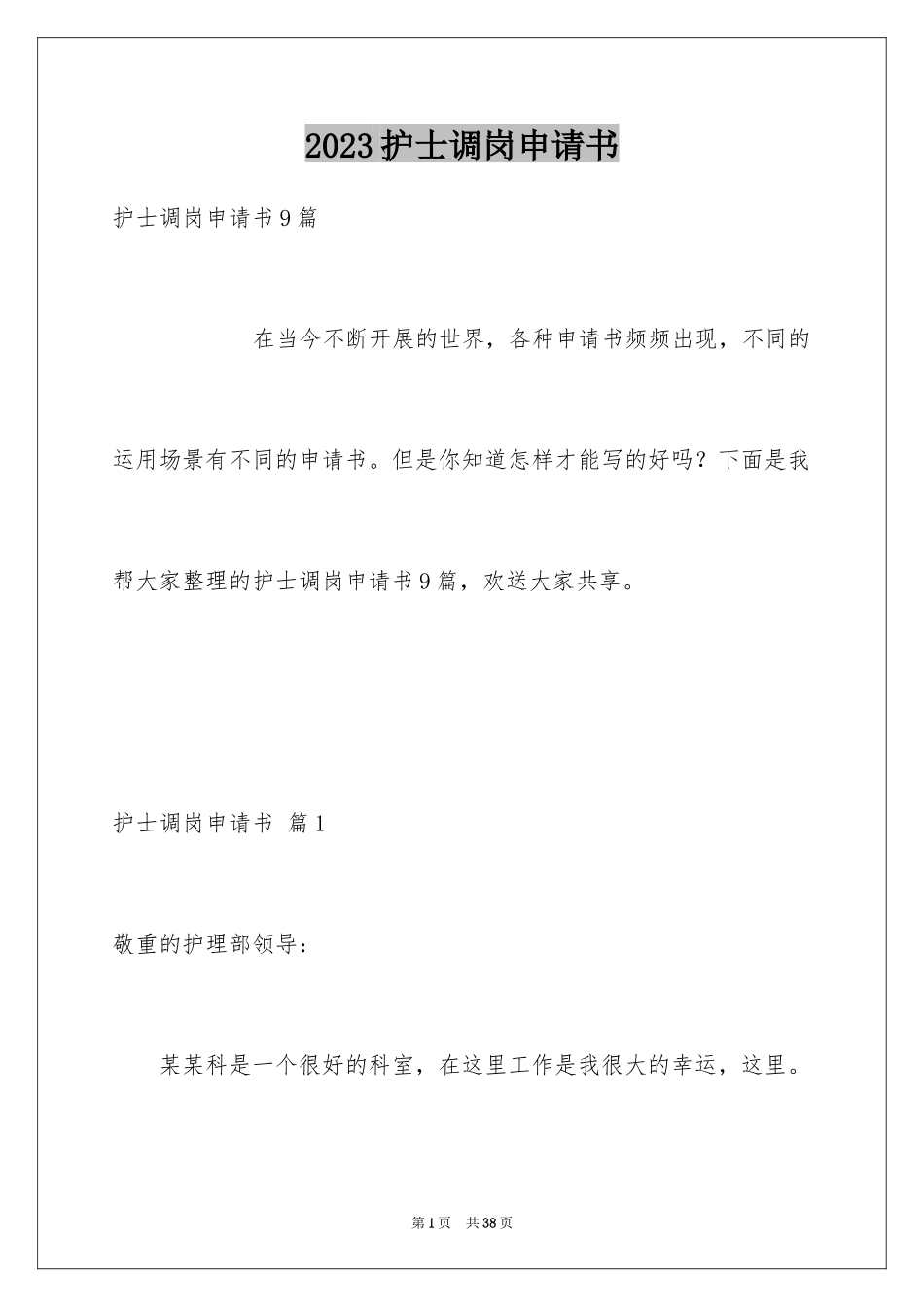 2023护士调岗申请书

护士调岗申请书9篇

在当今不断开展的世界，各种申请书频频出现，不同的运用场景有不同的申请书。但是你知道怎样才能写的好吗？下面是我帮大家整理的护士调岗申请书9篇，欢送大家共享。

护士调岗申请书 篇1

敬重的护理部领导：

某某科是一个很好的科室，在这里工作是我很大的幸运，这里。

第1页 共38页